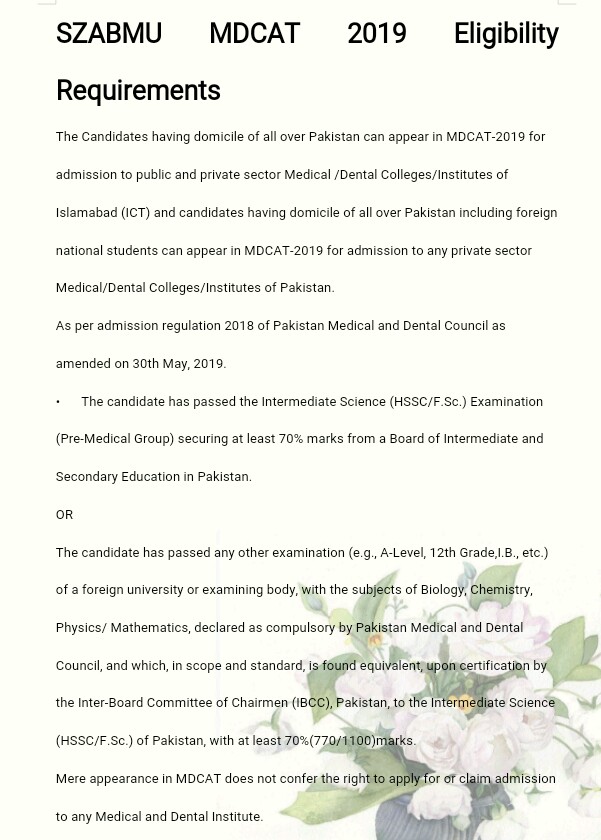 SZABMU MDCAT 2019 Eligibility Requirements

The Candidates having domicile of all over Pakistan can appear in MDCAT-2019 for admission to public and private sector Medical /Dental Colleges/Institutes of Islamabad (ICT) and candidates having domicile of all over Pakistan including foreign national students can appear in MDCAT-2019 for admission to any private sector Medical/Dental Colleges/Institutes of Pakistan.

As per admission regulation 2018 of Pakistan Medical and Dental Council as amended on 30th May, 2019.

• The candidate has passed the Intermediate Science (HSSC/F.Sc.) Examination (Pre-Medical Group) securing at least 70% marks from a Board of Intermediate and Secondary Education in Pakistan.

OR

The candidate has passed any other examination (e.g., A-Level, 12th Grade,I.B., etc.) of a foreign university or examining body, with the subjects of Biology, Chemistry, Physics/ Mathematics, declared as compulsory by Pakistan Medical and Dental Council, and which, in scope and standard, is found equivalent, upon certification by the Inter-Board Committee of Chairmen (IBCC), Pakistan, to the Intermediate Science (HSSC/F.Sc.) of Pakistan, with at least 70%(770/1100)marks.

Mere appearance in MDCAT does not confer the right to apply for or claim admission to any Medical and Dental Institute.